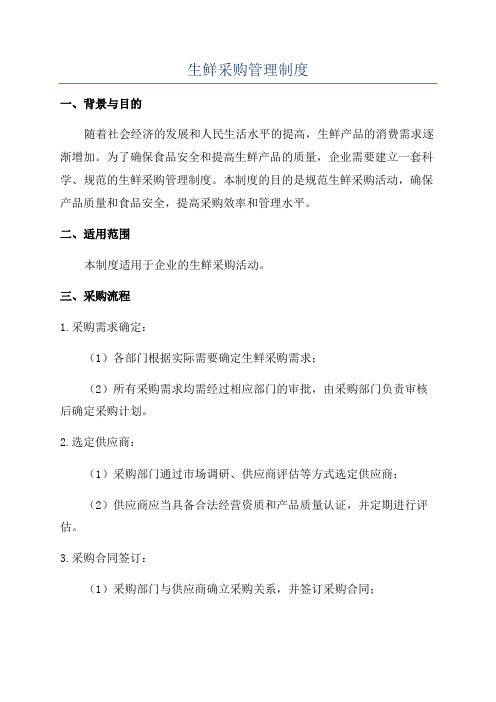 生鲜采购管理制度

一、背景与目的

随着社会经济的发展和人民生活水平的提高，生鲜产品的消费需求逐渐增加。为了确保食品安全和提高生鲜产品的质量，企业需要建立一套科学、规范的生鲜采购管理制度。本制度的目的是规范生鲜采购活动，确保产品质量和食品安全，提高采购效率和管理水平。

二、适用范围

本制度适用于企业的生鲜采购活动。

三、采购流程

1.采购需求确定：

（1）各部门根据实际需要确定生鲜采购需求；

（2）所有采购需求均需经过相应部门的审批，由采购部门负责审核后确定采购计划。

2.选定供应商：

（1）采购部门通过市场调研、供应商评估等方式选定供应商；

（2）供应商应当具备合法经营资质和产品质量认证，并定期进行评估。

3.采购合同签订：

（1）采购部门与供应商确立采购关系，并签订采购合同；